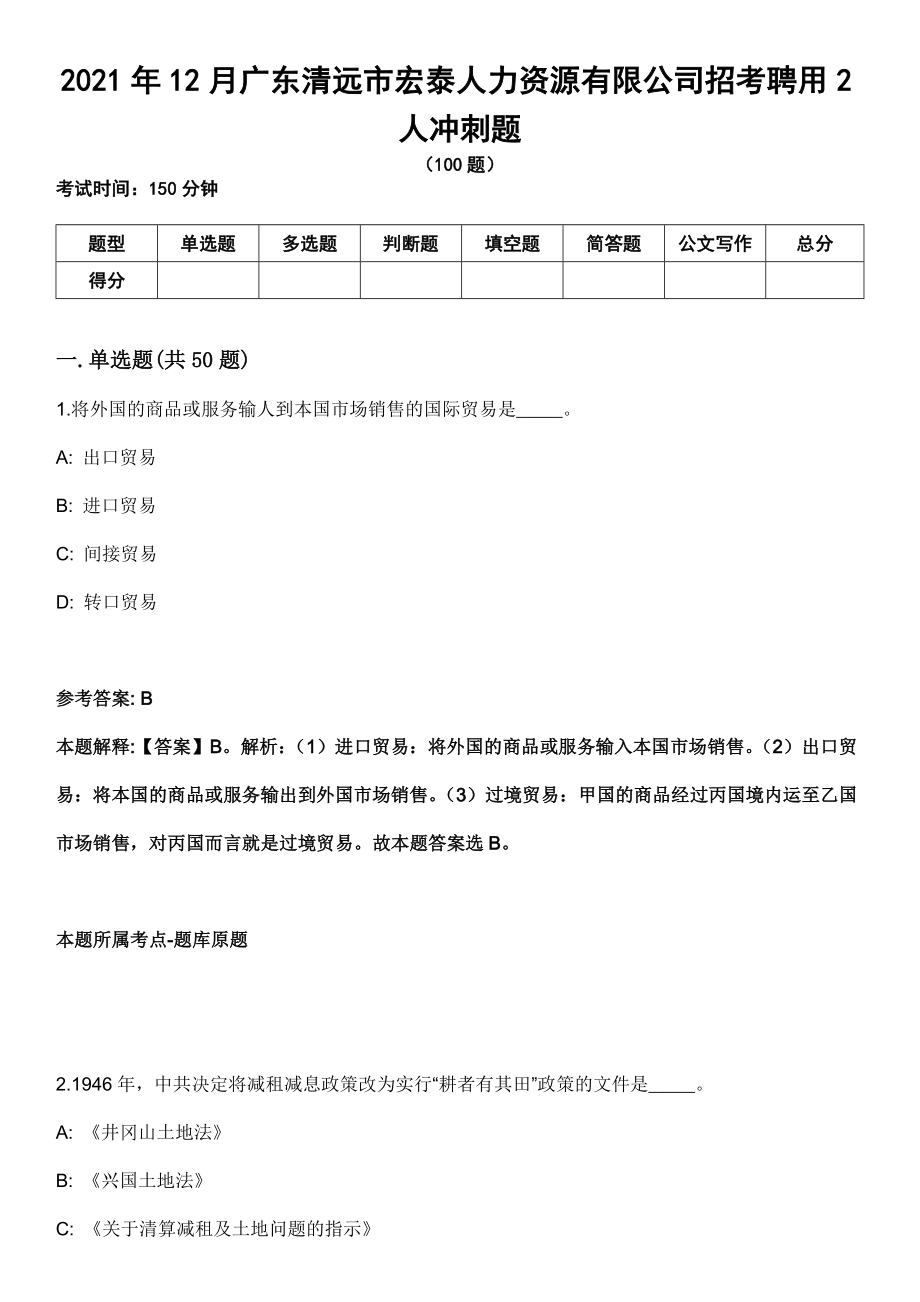 2021 年 12 月广东清远市宏泰人力资源有限公司招考聘用 2 人冲刺题

（100 题）

考试时间：150 分钟

| 题型 | 单选题 | 多选题 | 判断题 | 填空题 | 简答题 | 公文写作 | 总分 |
|---|---|---|---|---|---|---|---|
| 得分 | | | | | | | |

一. 单选题(共 50 题)

1.将外国的商品或服务输人到本国市场销售的国际贸易是_____。

A: 出口贸易

B: 进口贸易

C: 间接贸易

D: 转口贸易

参考答案: B

本题解释:【答案】B。解析：（1）进口贸易：将外国的商品或服务输入本国市场销售。（2）出口贸易：将本国的商品或服务输出到外国市场销售。（3）过境贸易：甲国的商品经过丙国境内运至乙国市场销售，对丙国而言就是过境贸易。故本题答案选 B。

本题所属考点-题库原题

2.1946 年，中共决定将减租减息政策改为实行“耕者有其田”政策的文件是_____。

A: 《井冈山土地法》

B: 《兴国土地法》

C: 《关于清算减租及土地问题的指示》